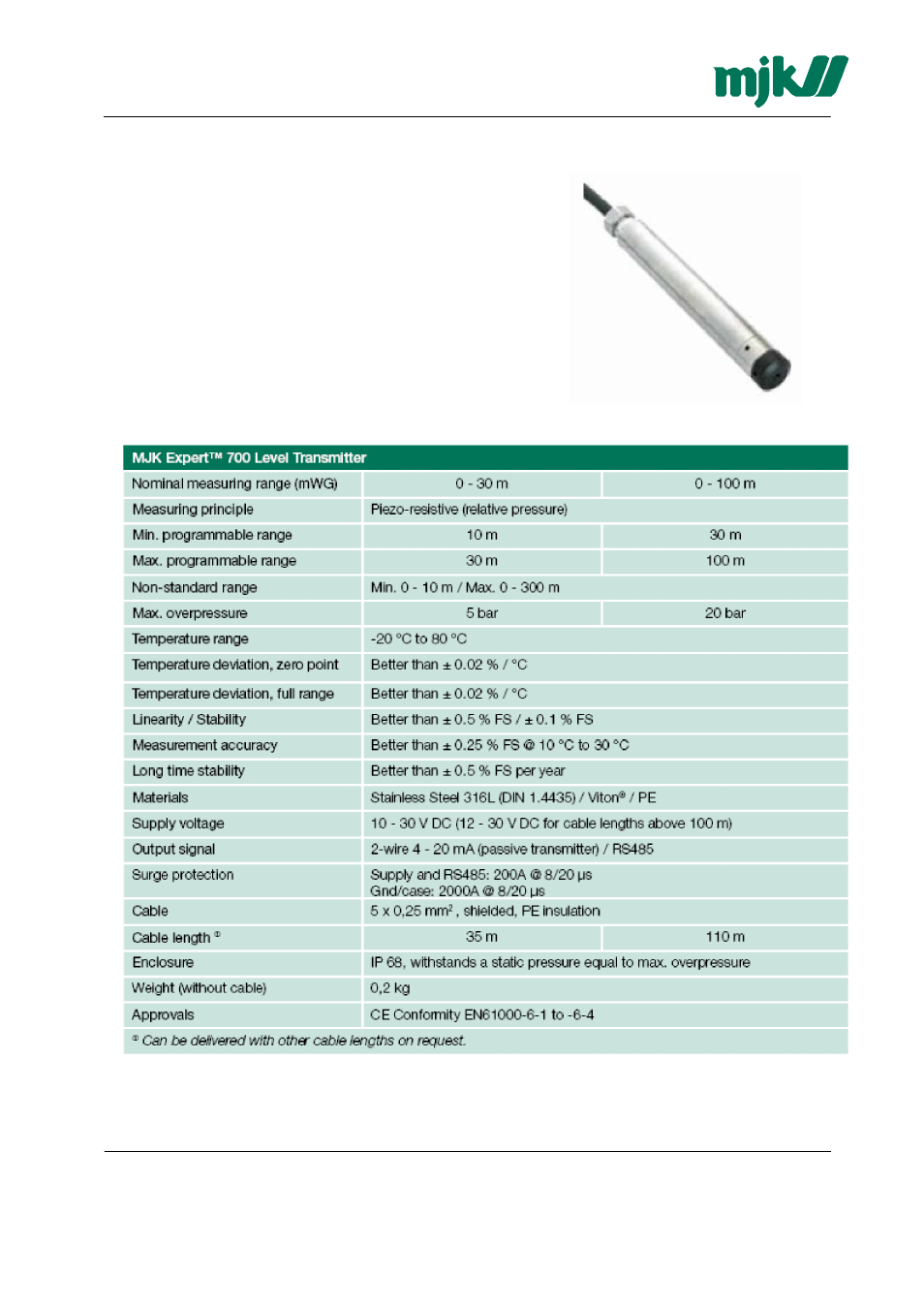 mjk

| MJK Expert™ 700 Level Transmitter | | |
|---|---|---|
| Nominal measuring range (mWG) | 0 - 30 m | 0 - 100 m |
| Measuring principle | Piezo-resistive (relative pressure) | |
| Min. programmable range | 10 m | 30 m |
| Max. programmable range | 30 m | 100 m |
| Non-standard range | Min. 0 - 10 m / Max. 0 - 300 m | |
| Max. overpressure | 5 bar | 20 bar |
| Temperature range | -20 °C to 80 °C | |
| Temperature deviation, zero point | Better than ± 0.02 % / °C | |
| Temperature deviation, full range | Better than ± 0.02 % / °C | |
| Linearity / Stability | Better than ± 0.5 % FS / ± 0.1 % FS | |
| Measurement accuracy | Better than ± 0.25 % FS @ 10 °C to 30 °C | |
| Long time stability | Better than ± 0.5 % FS per year | |
| Materials | Stainless Steel 316L (DIN 1.4435) / Viton® / PE | |
| Supply voltage | 10 - 30 V DC (12 - 30 V DC for cable lengths above 100 m) | |
| Output signal | 2-wire 4 - 20 mA (passive transmitter) / RS485 | |
| Surge protection | Supply and RS485: 200A @ 8/20 µs Gnd/case: 2000A @ 8/20 µs | |
| Cable | 5 x 0,25 mm², shielded, PE insulation | |
| Cable length ① | 35 m | 110 m |
| Enclosure | IP 68, withstands a static pressure equal to max. overpressure | |
| Weight (without cable) | 0,2 kg | |
| Approvals | CE Conformity EN61000-6-1 to -6-4 | |
| ① Can be delivered with other cable lengths on request. | | |